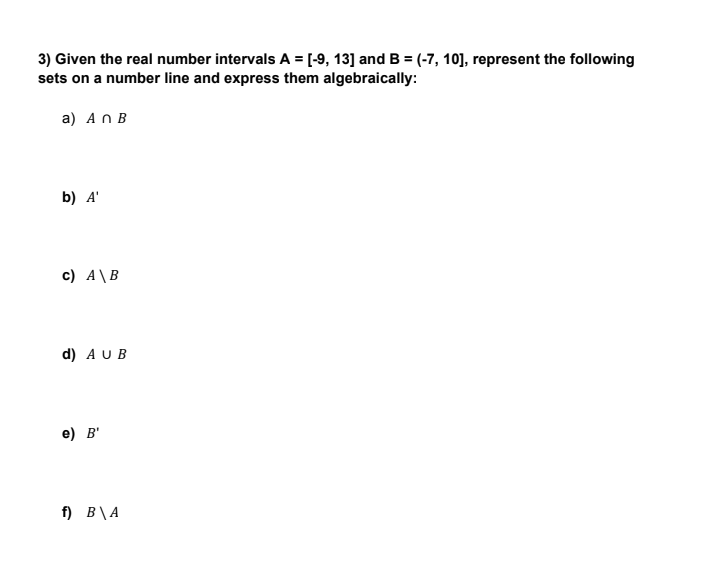 3) Given the real number intervals A = [-9, 13] and B = (-7, 10], represent the following sets on a number line and express them algebraically:

a) $A \cap B$

b) $A'$

c) $A \setminus B$

d) $A \cup B$

e) $B'$

f) $B \setminus A$